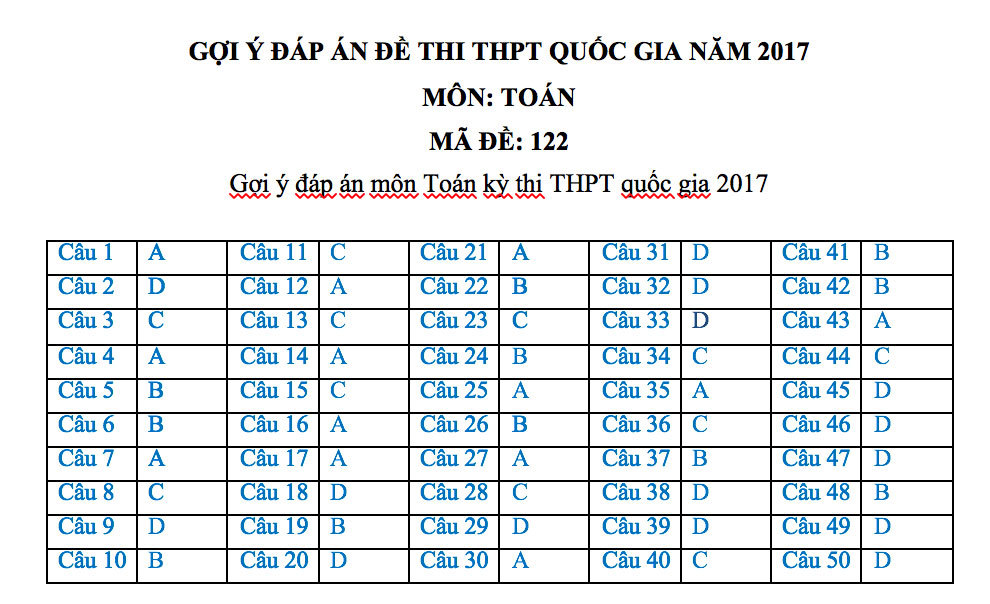 GỢI Ý ĐÁP ÁN ĐỀ THI THPT QUỐC GIA NĂM 2017

MÔN: TOÁN

MÃ ĐỀ: 122

Gợi ý đáp án môn Toán kỳ thi THPT quốc gia 2017

| Câu 1 | A | Câu 11 | C | Câu 21 | A | Câu 31 | D | Câu 41 | B |
|---|---|---|---|---|---|---|---|---|---|
| Câu 2 | D | Câu 12 | A | Câu 22 | B | Câu 32 | D | Câu 42 | B |
| Câu 3 | C | Câu 13 | C | Câu 23 | C | Câu 33 | D | Câu 43 | A |
| Câu 4 | A | Câu 14 | A | Câu 24 | B | Câu 34 | C | Câu 44 | C |
| Câu 5 | B | Câu 15 | C | Câu 25 | A | Câu 35 | A | Câu 45 | D |
| Câu 6 | B | Câu 16 | A | Câu 26 | B | Câu 36 | C | Câu 46 | D |
| Câu 7 | A | Câu 17 | A | Câu 27 | A | Câu 37 | B | Câu 47 | D |
| Câu 8 | C | Câu 18 | D | Câu 28 | C | Câu 38 | D | Câu 48 | B |
| Câu 9 | D | Câu 19 | B | Câu 29 | D | Câu 39 | D | Câu 49 | D |
| Câu 10 | B | Câu 20 | D | Câu 30 | A | Câu 40 | C | Câu 50 | D |